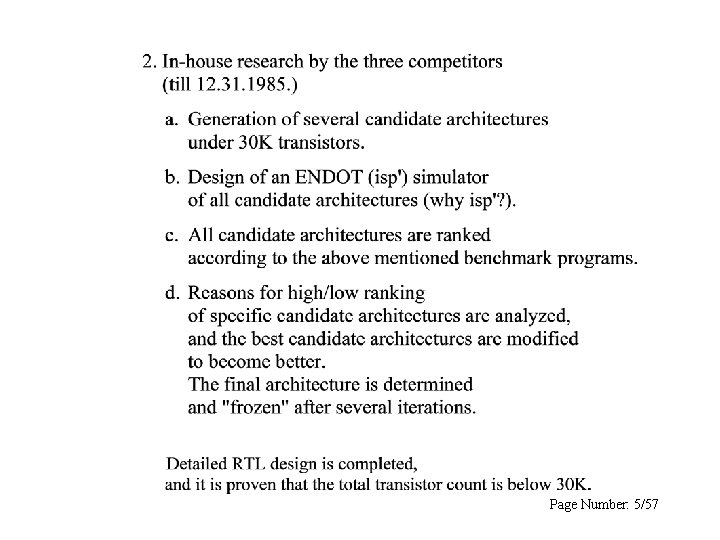 2. In-house research by the three competitors (till 12.31.1985.)

a. Generation of several candidate architectures under 30K transistors.

b. Design of an ENDOT (isp') simulator of all candidate architectures (why isp'?).

c. All candidate architectures are ranked according to the above mentioned benchmark programs.

d. Reasons for high/low ranking of specific candidate architectures are analyzed, and the best candidate architectures are modified to become better. The final architecture is determined and "frozen" after several iterations.

Detailed RTL design is completed, and it is proven that the total transistor count is below 30K.

Page Number: 5/57